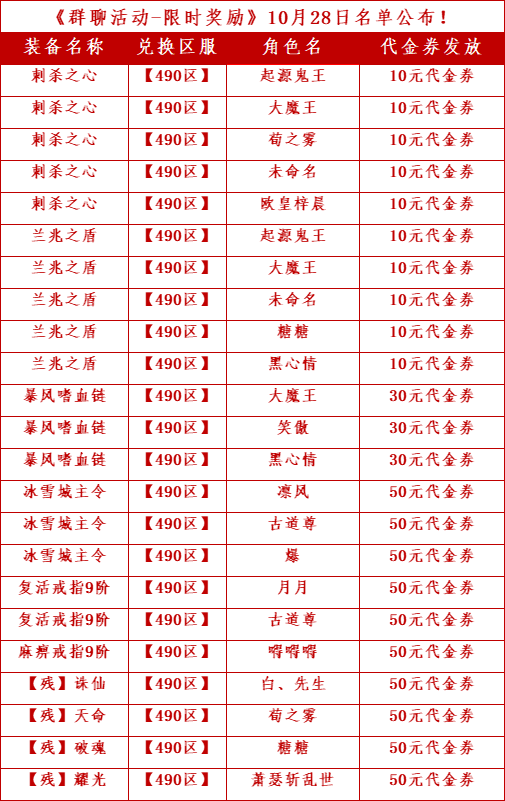 《群聊活动-限时奖励》10月28日名单公布！

| 装备名称 | 兑换区服 | 角色名 | 代金券发放 |
|---|---|---|---|
| 刺杀之心 | 【490区】 | 起源鬼王 | 10元代金券 |
| 刺杀之心 | 【490区】 | 大魔王 | 10元代金券 |
| 刺杀之心 | 【490区】 | 荀之雾 | 10元代金券 |
| 刺杀之心 | 【490区】 | 未命名 | 10元代金券 |
| 刺杀之心 | 【490区】 | 欧皇梓晨 | 10元代金券 |
| 兰兆之盾 | 【490区】 | 起源鬼王 | 10元代金券 |
| 兰兆之盾 | 【490区】 | 大魔王 | 10元代金券 |
| 兰兆之盾 | 【490区】 | 未命名 | 10元代金券 |
| 兰兆之盾 | 【490区】 | 糖糖 | 10元代金券 |
| 兰兆之盾 | 【490区】 | 黑心情 | 10元代金券 |
| 暴风嗜血链 | 【490区】 | 大魔王 | 30元代金券 |
| 暴风嗜血链 | 【490区】 | 笑傲 | 30元代金券 |
| 暴风嗜血链 | 【490区】 | 黑心情 | 30元代金券 |
| 冰雪城主令 | 【490区】 | 凛风 | 50元代金券 |
| 冰雪城主令 | 【490区】 | 古道尊 | 50元代金券 |
| 冰雪城主令 | 【490区】 | 爆 | 50元代金券 |
| 复活戒指9阶 | 【490区】 | 月月 | 50元代金券 |
| 复活戒指9阶 | 【490区】 | 古道尊 | 50元代金券 |
| 麻痹戒指9阶 | 【490区】 | 嘚嘚嘚 | 50元代金券 |
| 【残】诛仙 | 【490区】 | 白、先生 | 50元代金券 |
| 【残】天命 | 【490区】 | 荀之雾 | 50元代金券 |
| 【残】破魂 | 【490区】 | 糖糖 | 50元代金券 |
| 【残】耀光 | 【490区】 | 萧瑟斩乱世 | 50元代金券 |